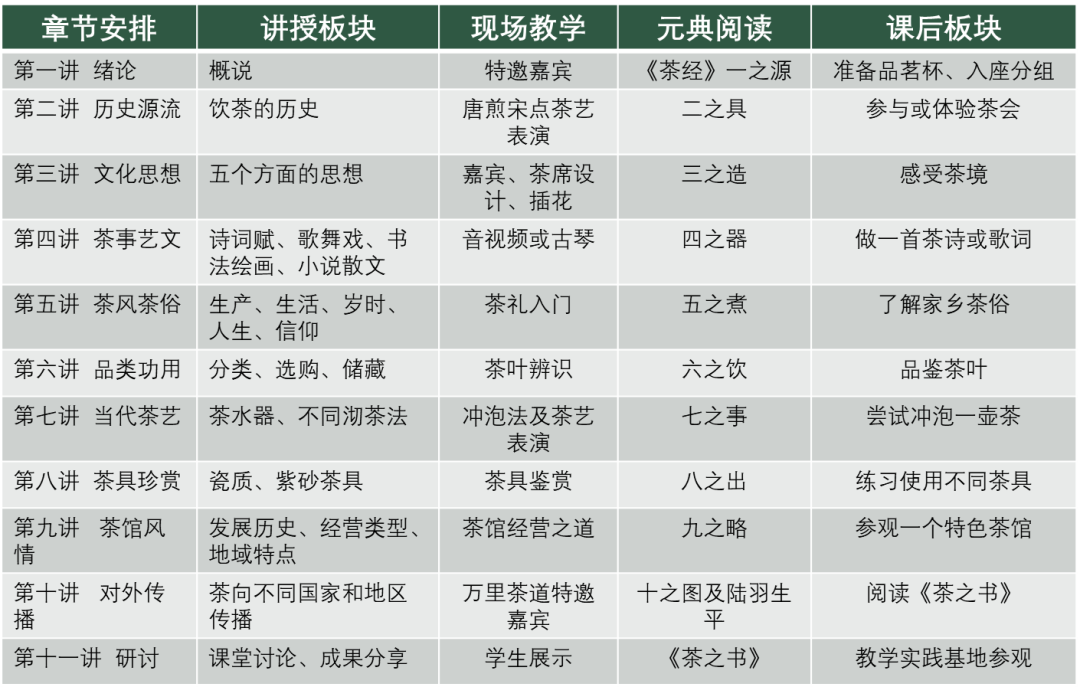 | 章节安排 | 讲授板块 | 现场教学 | 元典阅读 | 课后板块 |
|---|---|---|---|---|
| 第一讲 绪论 | 概说 | 特邀嘉宾 | 《茶经》一之源 | 准备品茗杯、入座分组 |
| 第二讲 历史源流 | 饮茶的历史 | 唐煎宋点茶艺表演 | 二之具 | 参与或体验茶会 |
| 第三讲 文化思想 | 五个方面的思想 | 嘉宾、茶席设计、插花 | 三之造 | 感受茶境 |
| 第四讲 茶事艺文 | 诗词赋、歌舞戏、书法绘画、小说散文 | 音视频或古琴 | 四之器 | 做一首茶诗或歌词 |
| 第五讲 茶风茶俗 | 生产、生活、岁时、人生、信仰 | 茶礼入门 | 五之煮 | 了解家乡茶俗 |
| 第六讲 品类功用 | 分类、选购、储藏 | 茶叶辨识 | 六之饮 | 品鉴茶叶 |
| 第七讲 当代茶艺 | 茶水器、不同沏茶法 | 冲泡法及茶艺表演 | 七之事 | 尝试冲泡一壶茶 |
| 第八讲 茶具珍赏 | 瓷质、紫砂茶具 | 茶具鉴赏 | 八之出 | 练习使用不同茶具 |
| 第九讲 茶馆风情 | 发展历史、经营类型、地域特点 | 茶馆经营之道 | 九之略 | 参观一个特色茶馆 |
| 第十讲 对外传播 | 茶向不同国家和地区传播 | 万里茶道特邀嘉宾 | 十之图及陆羽生平 | 阅读《茶之书》 |
| 第十一讲 研讨 | 课堂讨论、成果分享 | 学生展示 | 《茶之书》 | 教学实践基地参观 |